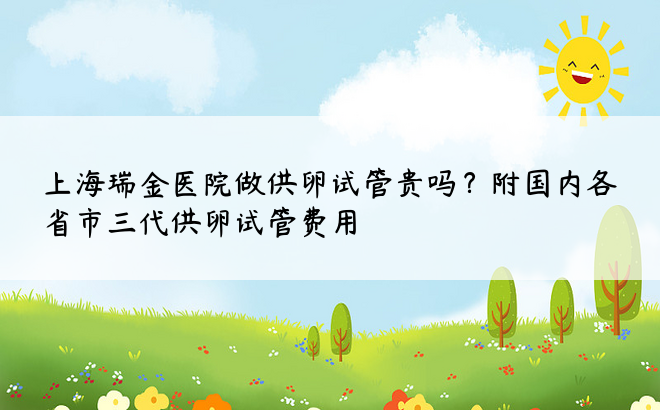 上海瑞金医院做供卵试管贵吗？附国内各省市三代供卵试管费用